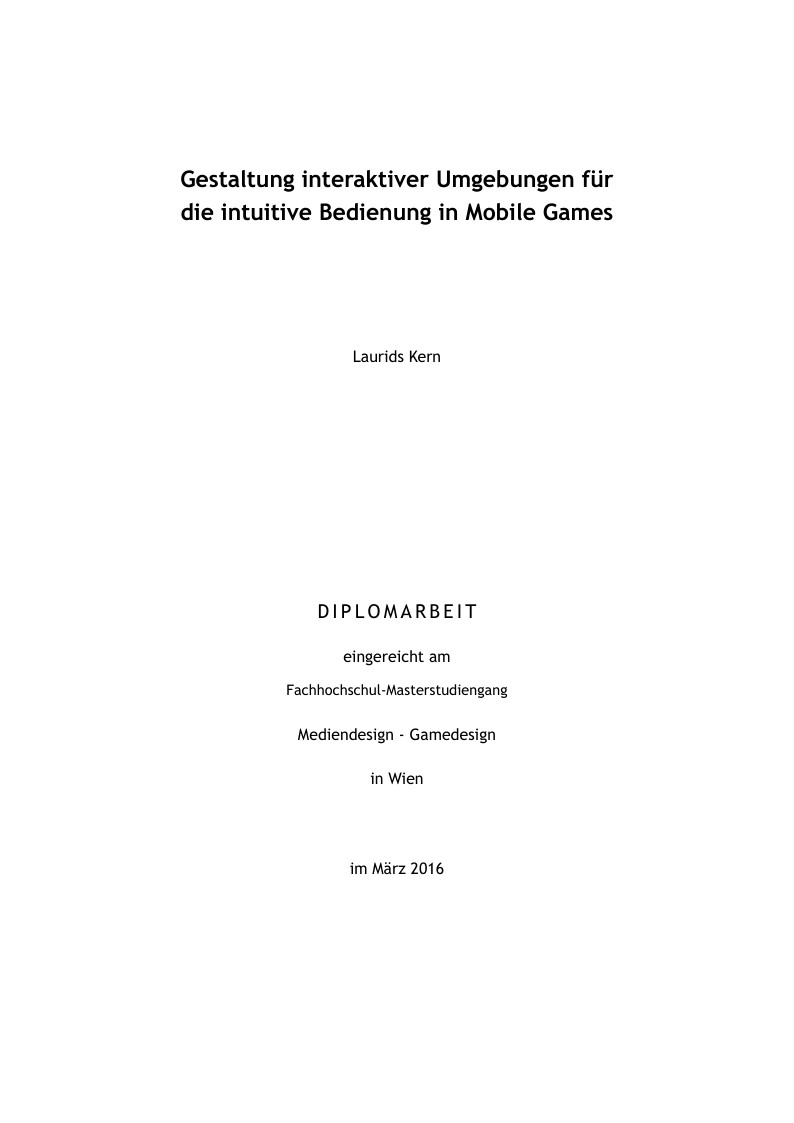 Gestaltung interaktiver Umgebungen für die intuitive Bedienung in Mobile Games

Laurids Kern

DIPLOMARBEIT

eingereicht am

Fachhochschul-Masterstudiengang

Mediendesign - Gamedesign

in Wien

im März 2016